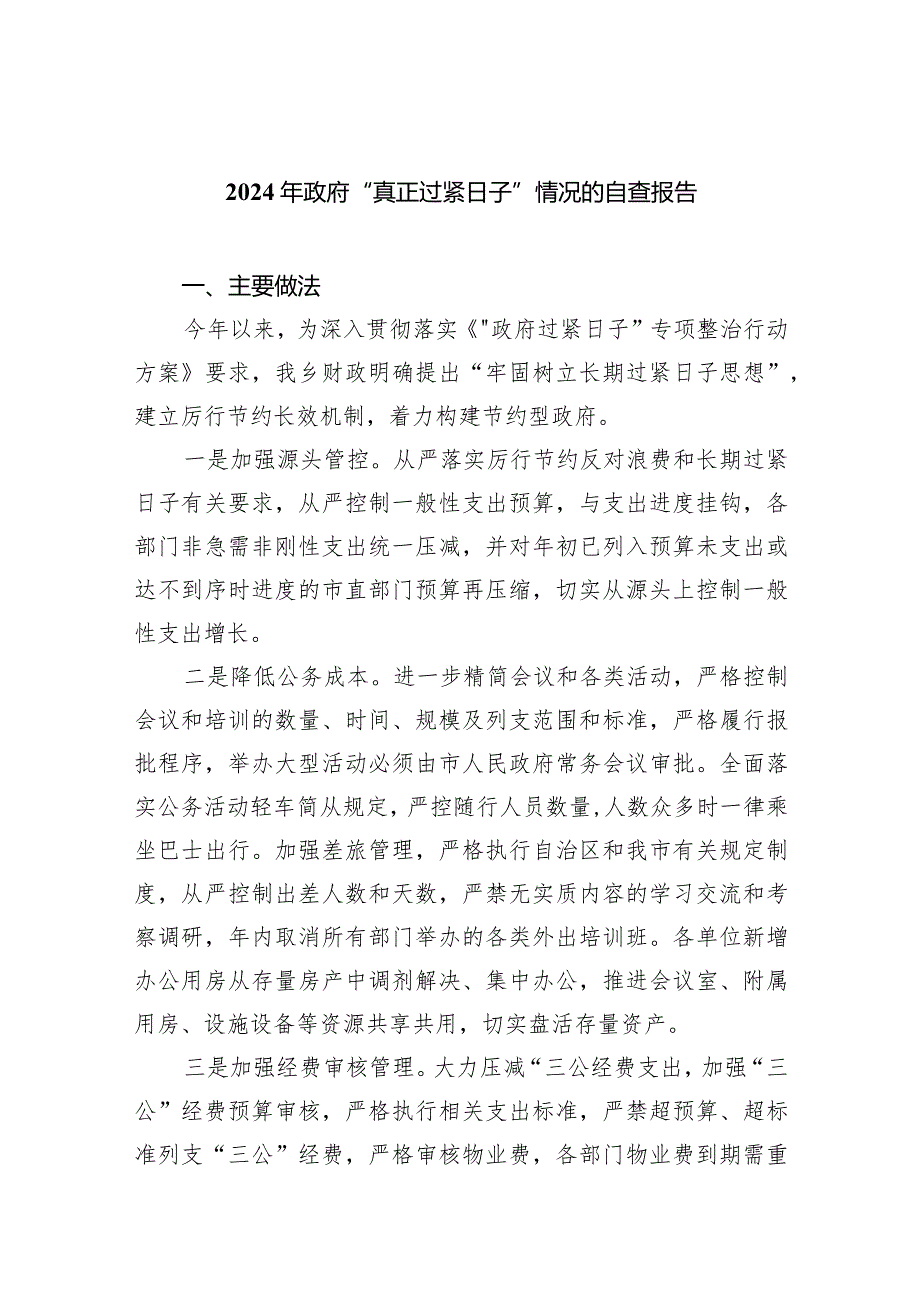 2024年政府“真正过紧日子”情况的自查报告

一、主要做法

今年以来，为深入贯彻落实《"政府过紧日子”专项整治行动方案》要求，我乡财政明确提出“牢固树立长期过紧日子思想”，建立厉行节约长效机制，着力构建节约型政府。

一是加强源头管控。从严落实厉行节约反对浪费和长期过紧日子有关要求，从严控制一般性支出预算，与支出进度挂钩，各部门非急需非刚性支出统一压减，并对年初已列入预算未支出或达不到序时进度的市直部门预算再压缩，切实从源头上控制一般性支出增长。

二是降低公务成本。进一步精简会议和各类活动，严格控制会议和培训的数量、时间、规模及列支范围和标准，严格履行报批程序，举办大型活动必须由市人民政府常务会议审批。全面落实公务活动轻车简从规定，严控随行人员数量，人数众多时一律乘坐巴士出行。加强差旅管理，严格执行自治区和我市有关规定制度，从严控制出差人数和天数，严禁无实质内容的学习交流和考察调研，年内取消所有部门举办的各类外出培训班。各单位新增办公用房从存量房产中调剂解决、集中办公，推进会议室、附属用房、设施设备等资源共享共用，切实盘活存量资产。

三是加强经费审核管理。大力压减“三公经费支出，加强“三公”经费预算审核，严格执行相关支出标准，严禁超预算、超标准列支“三公”经费，严格审核物业费，各部门物业费到期需重